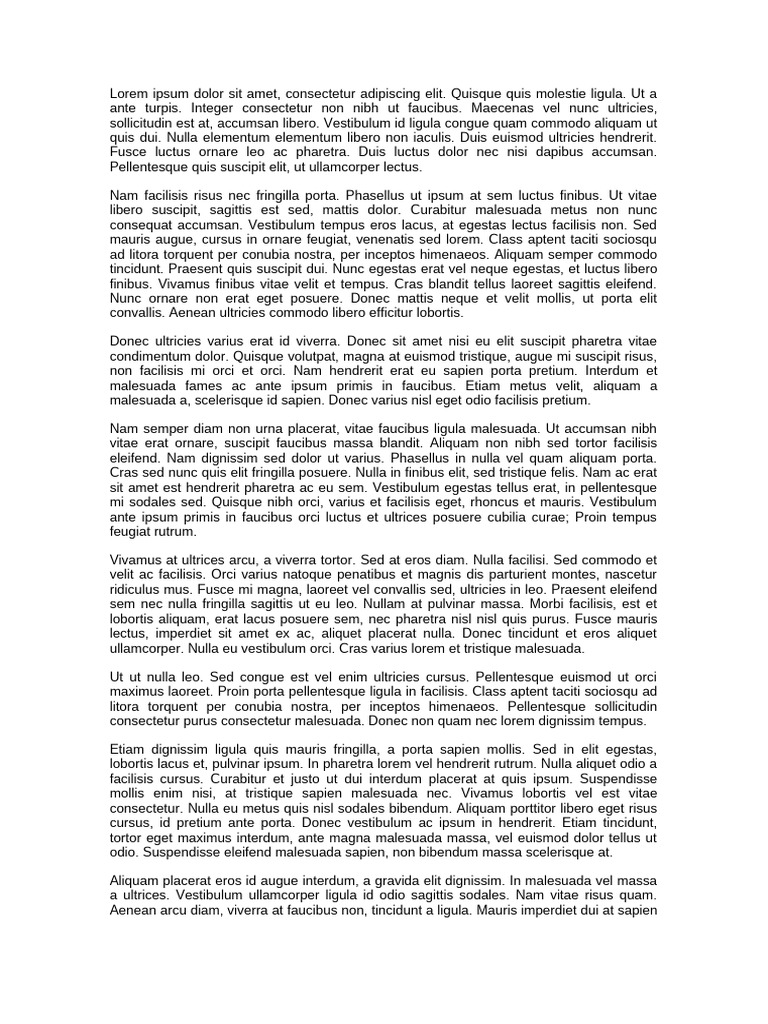 Lorem ipsum dolor sit amet, consectetur adipiscing elit. Quisque quis molestie ligula. Ut a ante turpis. Integer consectetur non nibh ut faucibus. Maecenas vel nunc ultricies, sollicitudin est at, accumsan libero. Vestibulum id ligula congue quam commodo aliquam ut quis dui. Nulla elementum elementum libero non iaculis. Duis euismod ultricies hendrerit. Fusce luctus ornare leo ac pharetra. Duis luctus dolor nec nisi dapibus accumsan. Pellentesque quis suscipit elit, ut ullamcorper lectus.

Nam facilisis risus nec fringilla porta. Phasellus ut ipsum at sem luctus finibus. Ut vitae libero suscipit, sagittis est sed, mattis dolor. Curabitur malesuada metus non nunc consequat accumsan. Vestibulum tempus eros lacus, at egestas lectus facilisis non. Sed mauris augue, cursus in ornare feugiat, venenatis sed lorem. Class aptent taciti sociosqu ad litora torquent per conubia nostra, per inceptos himenaeos. Aliquam semper commodo tincidunt. Praesent quis suscipit dui. Nunc egestas erat vel neque egestas, et luctus libero finibus. Vivamus finibus vitae velit et tempus. Cras blandit tellus laoreet sagittis eleifend. Nunc ornare non erat eget posuere. Donec mattis neque et velit mollis, ut porta elit convallis. Aenean ultricies commodo libero efficitur lobortis.

Donec ultricies varius erat id viverra. Donec sit amet nisi eu elit suscipit pharetra vitae condimentum dolor. Quisque volutpat, magna at euismod tristique, augue mi suscipit risus, non facilisis mi orci et orci. Nam hendrerit erat eu sapien porta pretium. Interdum et malesuada fames ac ante ipsum primis in faucibus. Etiam metus velit, aliquam a malesuada a, scelerisque id sapien. Donec varius nisl eget odio facilisis pretium.

Nam semper diam non urna placerat, vitae faucibus ligula malesuada. Ut accumsan nibh vitae erat ornare, suscipit faucibus massa blandit. Aliquam non nibh sed tortor facilisis eleifend. Nam dignissim sed dolor ut varius. Phasellus in nulla vel quam aliquam porta. Cras sed nunc quis elit fringilla posuere. Nulla in finibus elit, sed tristique felis. Nam ac erat sit amet est hendrerit pharetra ac eu sem. Vestibulum egestas tellus erat, in pellentesque mi sodales sed. Quisque nibh orci, varius et facilisis eget, rhoncus et mauris. Vestibulum ante ipsum primis in faucibus orci luctus et ultrices posuere cubilia curae; Proin tempus feugiat rutrum.

Vivamus at ultrices arcu, a viverra tortor. Sed at eros diam. Nulla facilisi. Sed commodo et velit ac facilisis. Orci varius natoque penatibus et magnis dis parturient montes, nascetur ridiculus mus. Fusce mi magna, laoreet vel convallis sed, ultricies in leo. Praesent eleifend sem nec nulla fringilla sagittis ut eu leo. Nullam at pulvinar massa. Morbi facilisis, est et lobortis aliquam, erat lacus posuere sem, nec pharetra nisl nisl quis purus. Fusce mauris lectus, imperdiet sit amet ex ac, aliquet placerat nulla. Donec tincidunt et eros aliquet ullamcorper. Nulla eu vestibulum orci. Cras varius lorem et tristique malesuada.

Ut ut nulla leo. Sed congue est vel enim ultricies cursus. Pellentesque euismod ut orci maximus laoreet. Proin porta pellentesque ligula in facilisis. Class aptent taciti sociosqu ad litora torquent per conubia nostra, per inceptos himenaeos. Pellentesque sollicitudin consectetur purus consectetur malesuada. Donec non quam nec lorem dignissim tempus.

Etiam dignissim ligula quis mauris fringilla, a porta sapien mollis. Sed in elit egestas, lobortis lacus et, pulvinar ipsum. In pharetra lorem vel hendrerit rutrum. Nulla aliquet odio a facilisis cursus. Curabitur et justo ut dui interdum placerat at quis ipsum. Suspendisse mollis enim nisi, at tristique sapien malesuada nec. Vivamus lobortis vel est vitae consectetur. Nulla eu metus quis nisl sodales bibendum. Aliquam porttitor libero eget risus cursus, id pretium ante porta. Donec vestibulum ac ipsum in hendrerit. Etiam tincidunt, tortor eget maximus interdum, ante magna malesuada massa, vel euismod dolor tellus ut odio. Suspendisse eleifend malesuada sapien, non bibendum massa scelerisque at.

Aliquam placerat eros id augue interdum, a gravida elit dignissim. In malesuada vel massa a ultrices. Vestibulum ullamcorper ligula id odio sagittis sodales. Nam vitae risus quam. Aenean arcu diam, viverra at faucibus non, tincidunt a ligula. Mauris imperdiet dui at sapien